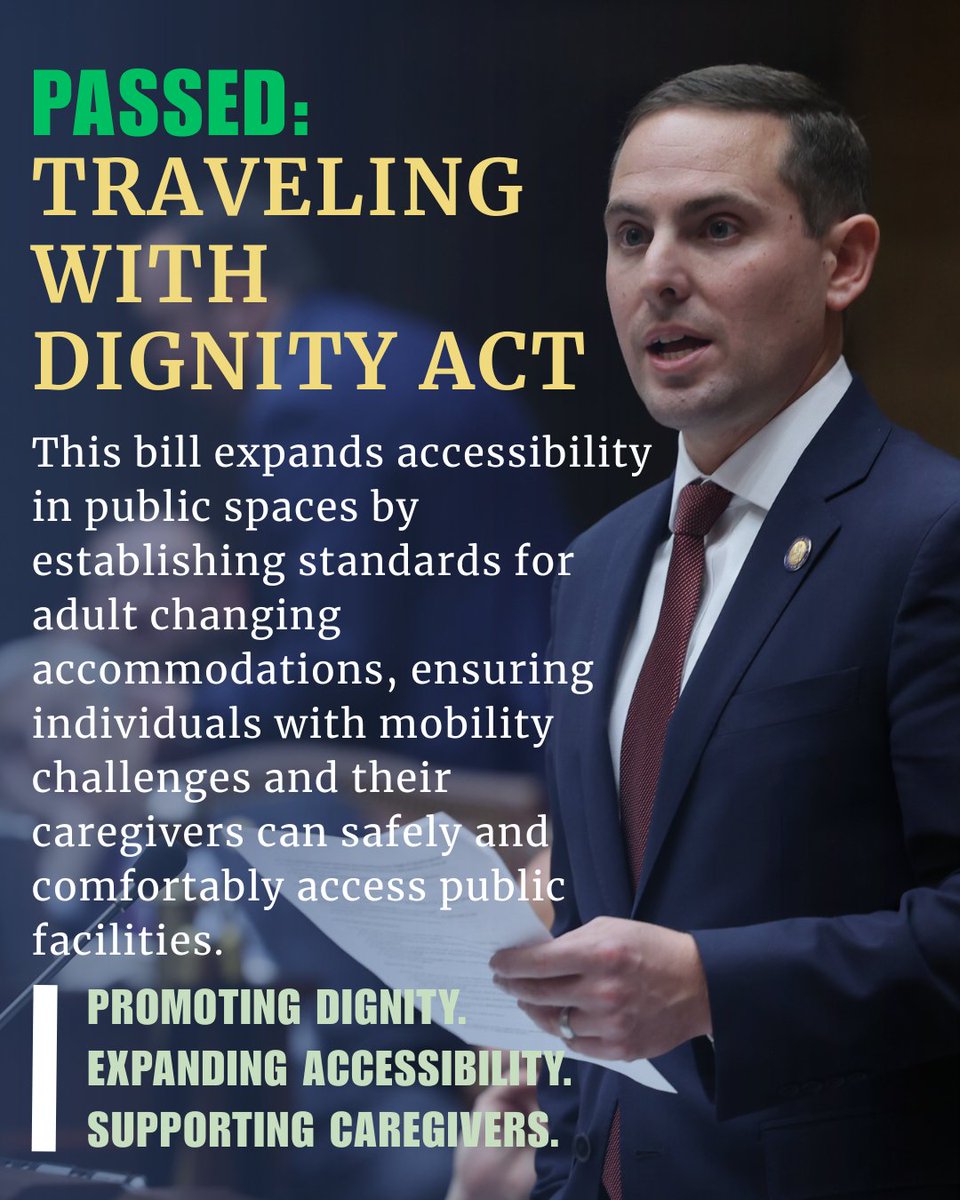 PASSED:
TRAVELING WITH DIGNITY ACT

This bill expands accessibility in public spaces by establishing standards for adult changing accommodations, ensuring individuals with mobility challenges and their caregivers can safely and comfortably access public facilities.

PROMOTING DIGNITY.
EXPANDING ACCESSIBILITY.
SUPPORTING CAREGIVERS.